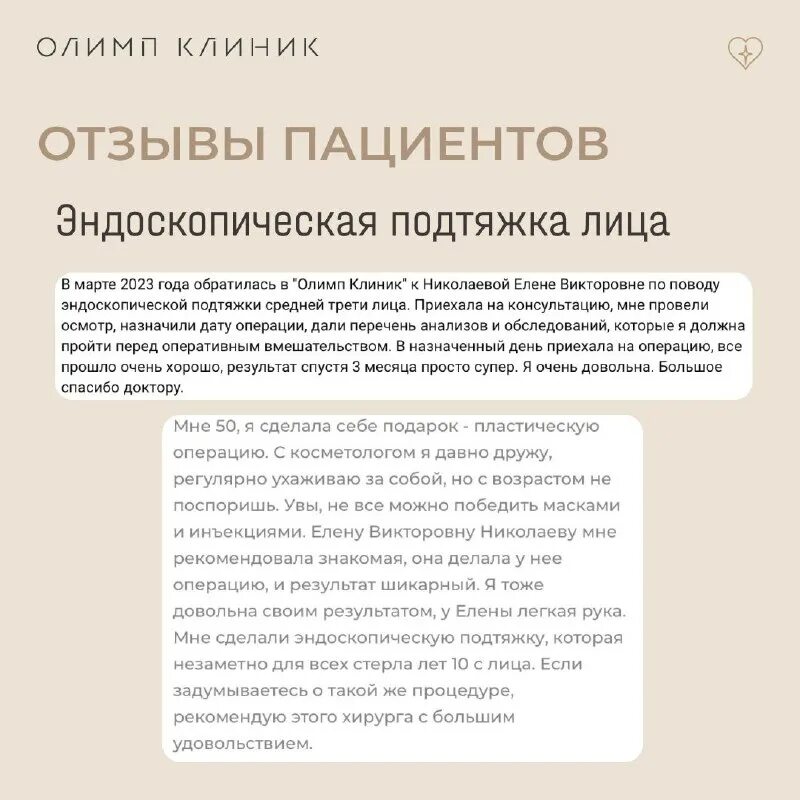 ОЛИМП КЛИНИК

ОТЗЫВЫ ПАЦИЕНТОВ

Эндоскопическая подтяжка лица

В марте 2023 года обратилась в "Олимп Клиник" к Николаевой Елене Викторовне по поводу эндоскопической подтяжки средней трети лица. Приехала на консультацию, мне провели осмотр, назначили дату операции, дали перечень анализов и обследований, которые я должна пройти перед оперативным вмешательством. В назначенный день приехала на операцию, все прошло очень хорошо, результат спустя 3 месяца просто супер. Я очень довольна. Большое спасибо доктору.

Мне 50, я сделала себе подарок - пластическую операцию. С косметологом я давно дружу, регулярно ухаживаю за собой, но с возрастом не поспоришь. Увы, не все можно победить масками и инъекциями. Елену Викторовну Николаеву мне рекомендовала знакомая, она делала у нее операцию, и результат шикарный. Я тоже довольна своим результатом, у Елены легкая рука. Мне сделали эндоскопическую подтяжку, которая незаметно для всех стерла лет 10 с лица. Если задумываетесь о такой же процедуре, рекомендую этого хирурга с большим удовольствием.